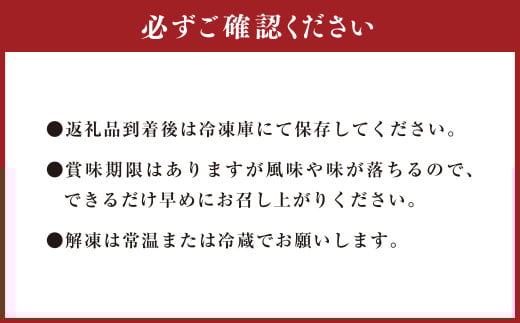 必ずご確認ください

●返礼品到着後は冷凍庫にて保存してください。

●賞味期限はありますが風味や味が落ちるので、できるだけ早めにお召し上がりください。

●解凍は常温または冷蔵でお願いします。